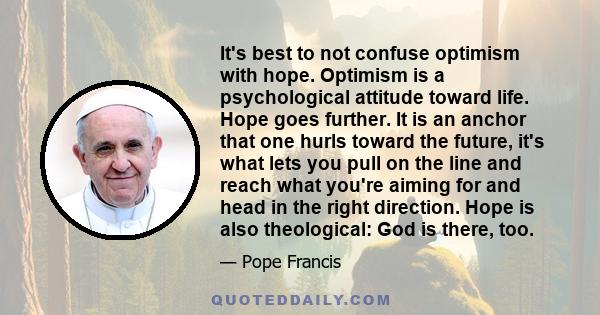 It's best to not confuse optimism with hope. Optimism is a psychological attitude toward life. Hope goes further. It is an anchor that one hurls toward the future, it's what lets you pull on the line and reach what you're aiming for and head in the right direction. Hope is also theological: God is there, too.

— Pope Francis

QUOTEDDAILY.COM